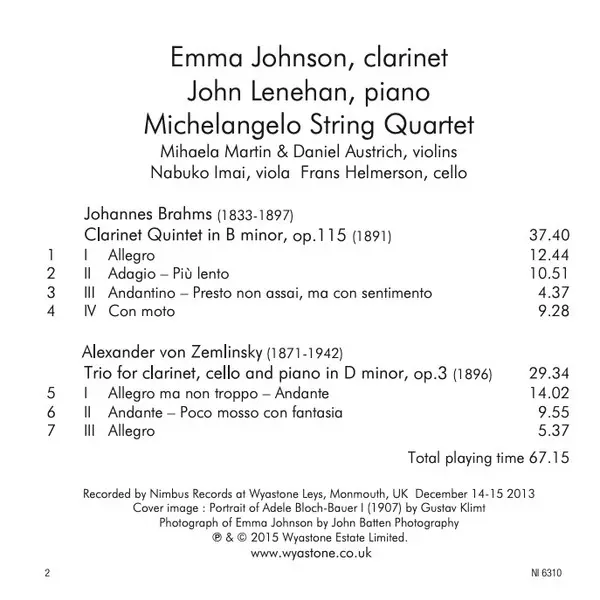 Emma Johnson, clarinet
John Lenehan, piano
Michelangelo String Quartet
Mihaela Martin & Daniel Austrich, violins
Nabuko Imai, viola Frans Helmerson, cello

Johannes Brahms (1833-1897)
Clarinet Quintet in B minor, op.115 (1891) 37.40
1 I Allegro 12.44
2 II Adagio – Più lento 10.51
3 III Andantino – Presto non assai, ma con sentimento 4.37
4 IV Con moto 9.28

Alexander von Zemlinsky (1871-1942)
Trio for clarinet, cello and piano in D minor, op.3 (1896) 29.34
5 I Allegro ma non troppo – Andante 14.02
6 II Andante – Poco mosso con fantasia 9.55
7 III Allegro 5.37

Total playing time 67.15

Recorded by Nimbus Records at Wyastone Leys, Monmouth, UK December 14-15 2013
Cover image : Portrait of Adele Bloch-Bauer I (1907) by Gustav Klimt
Photograph of Emma Johnson by John Batten Photography
℗ & © 2015 Wyastone Estate Limited.
www.wyastone.co.uk

2

NI 6310